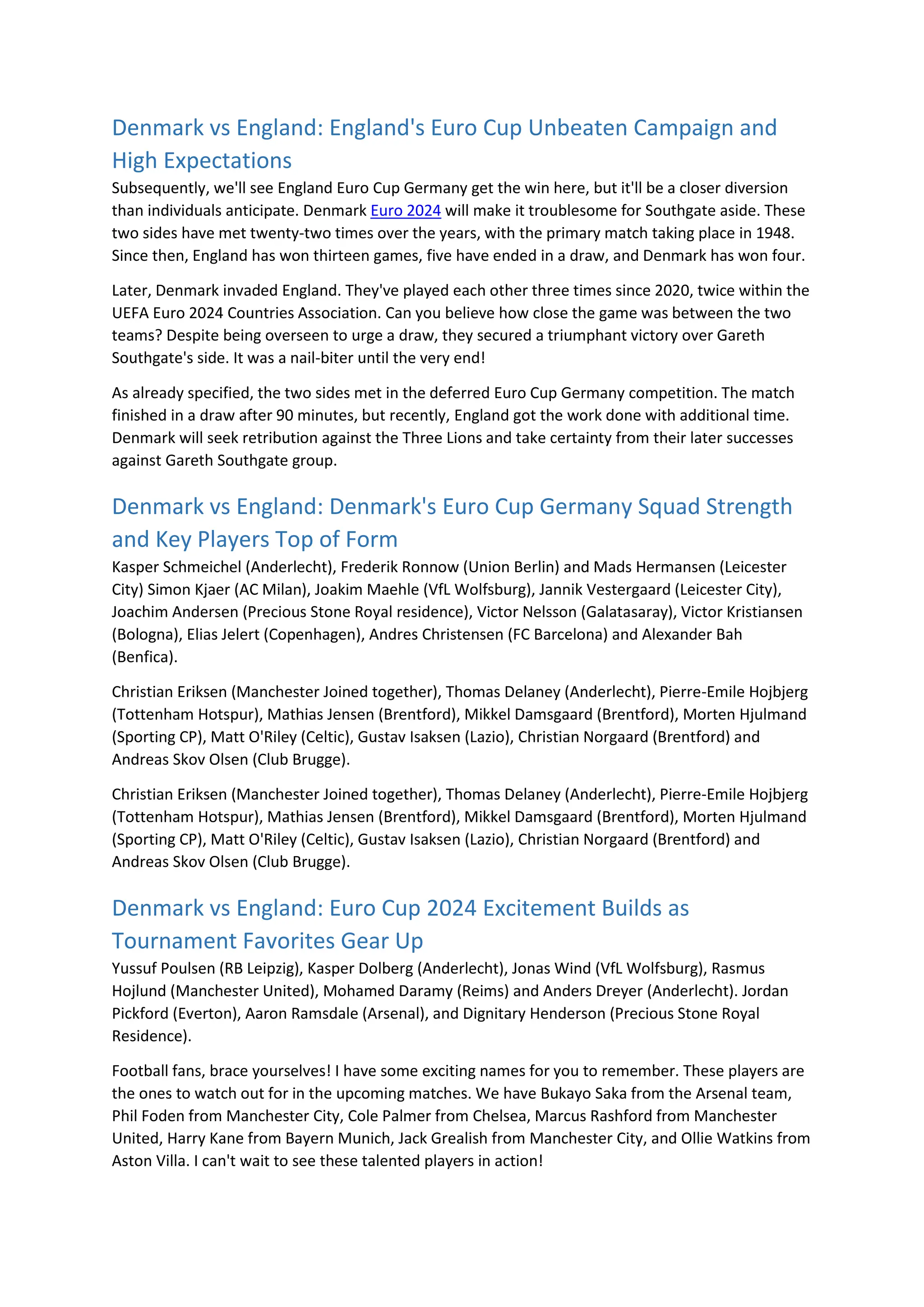 Denmark vs England: England's Euro Cup Unbeaten Campaign and High Expectations

Subsequently, we'll see England Euro Cup Germany get the win here, but it'll be a closer diversion than individuals anticipate. Denmark Euro 2024 will make it troublesome for Southgate aside. These two sides have met twenty-two times over the years, with the primary match taking place in 1948. Since then, England has won thirteen games, five have ended in a draw, and Denmark has won four.

Later, Denmark invaded England. They've played each other three times since 2020, twice within the UEFA Euro 2024 Countries Association. Can you believe how close the game was between the two teams? Despite being overseen to urge a draw, they secured a triumphant victory over Gareth Southgate's side. It was a nail-biter until the very end!

As already specified, the two sides met in the deferred Euro Cup Germany competition. The match finished in a draw after 90 minutes, but recently, England got the work done with additional time. Denmark will seek retribution against the Three Lions and take certainty from their later successes against Gareth Southgate group.

Denmark vs England: Denmark's Euro Cup Germany Squad Strength and Key Players Top of Form

Kasper Schmeichel (Anderlecht), Frederik Ronnow (Union Berlin) and Mads Hermansen (Leicester City) Simon Kjaer (AC Milan), Joakim Maehle (VfL Wolfsburg), Jannik Vestergaard (Leicester City), Joachim Andersen (Precious Stone Royal residence), Victor Nelsson (Galatasaray), Victor Kristiansen (Bologna), Elias Jelert (Copenhagen), Andres Christensen (FC Barcelona) and Alexander Bah (Benfica).

Christian Eriksen (Manchester Joined together), Thomas Delaney (Anderlecht), Pierre-Emile Hojbjerg (Tottenham Hotspur), Mathias Jensen (Brentford), Mikkel Damsgaard (Brentford), Morten Hjulmand (Sporting CP), Matt O'Riley (Celtic), Gustav Isaksen (Lazio), Christian Norgaard (Brentford) and Andreas Skov Olsen (Club Brugge).

Christian Eriksen (Manchester Joined together), Thomas Delaney (Anderlecht), Pierre-Emile Hojbjerg (Tottenham Hotspur), Mathias Jensen (Brentford), Mikkel Damsgaard (Brentford), Morten Hjulmand (Sporting CP), Matt O'Riley (Celtic), Gustav Isaksen (Lazio), Christian Norgaard (Brentford) and Andreas Skov Olsen (Club Brugge).

Denmark vs England: Euro Cup 2024 Excitement Builds as Tournament Favorites Gear Up

Yussuf Poulsen (RB Leipzig), Kasper Dolberg (Anderlecht), Jonas Wind (VfL Wolfsburg), Rasmus Hojlund (Manchester United), Mohamed Daramy (Reims) and Anders Dreyer (Anderlecht). Jordan Pickford (Everton), Aaron Ramsdale (Arsenal), and Dignitary Henderson (Precious Stone Royal Residence).

Football fans, brace yourselves! I have some exciting names for you to remember. These players are the ones to watch out for in the upcoming matches. We have Bukayo Saka from the Arsenal team, Phil Foden from Manchester City, Cole Palmer from Chelsea, Marcus Rashford from Manchester United, Harry Kane from Bayern Munich, Jack Grealish from Manchester City, and Ollie Watkins from Aston Villa. I can't wait to see these talented players in action!